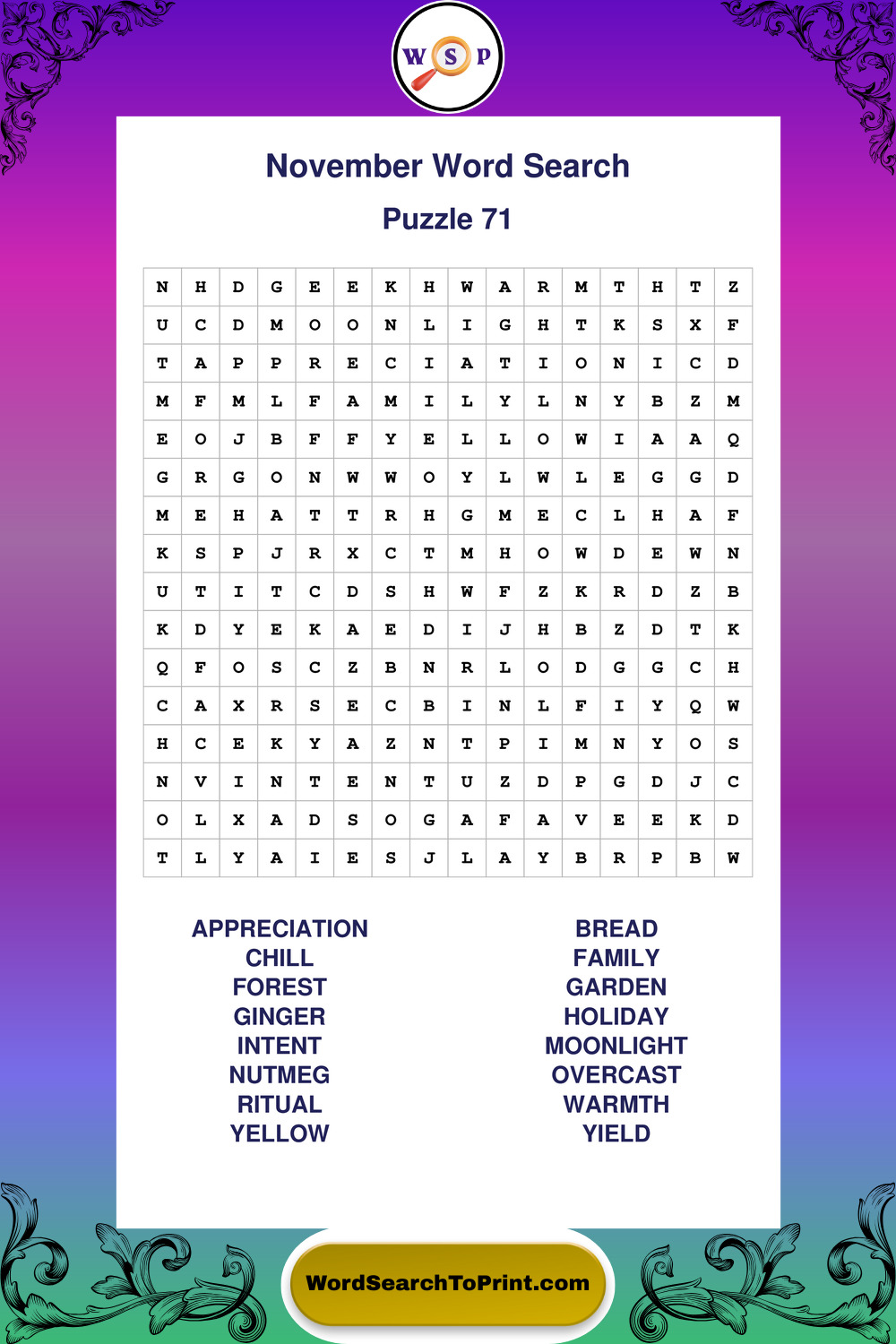 W S P

November Word Search

Puzzle 71

| N | H | D | G | E | E | K | H | W | A | R | M | T | H | T | Z |
|---|---|---|---|---|---|---|---|---|---|---|---|---|---|---|---|
| U | C | D | M | O | O | N | L | I | G | H | T | K | S | X | F |
| T | A | P | P | R | E | C | I | A | T | I | O | N | I | C | D |
| M | F | M | L | F | A | M | I | L | Y | L | N | Y | B | Z | M |
| E | O | J | B | F | F | Y | E | L | L | O | W | I | A | A | Q |
| G | R | G | O | N | W | W | O | Y | L | W | L | E | G | G | D |
| M | E | H | A | T | T | R | H | G | M | E | C | L | H | A | F |
| K | S | P | J | R | X | C | T | M | H | O | W | D | E | W | N |
| U | T | I | T | C | D | S | H | W | F | Z | K | R | D | Z | B |
| K | D | Y | E | K | A | E | D | I | J | H | B | Z | D | T | K |
| Q | F | O | S | C | Z | B | N | R | L | O | D | G | G | C | H |
| C | A | X | R | S | E | C | B | I | N | L | F | I | Y | Q | W |
| H | C | E | K | Y | A | Z | N | T | P | I | M | N | Y | O | S |
| N | V | I | N | T | E | N | T | U | Z | D | P | G | D | J | C |
| O | L | X | A | D | S | O | G | A | F | A | V | E | E | K | D |
| T | L | Y | A | I | E | S | J | L | A | Y | B | R | P | B | W |

APPRECIATION
CHILL
FOREST
GINGER
INTENT
NUTMEG
RITUAL
YELLOW

BREAD
FAMILY
GARDEN
HOLIDAY
MOONLIGHT
OVERCAST
WARMTH
YIELD

WordSearchToPrint.com